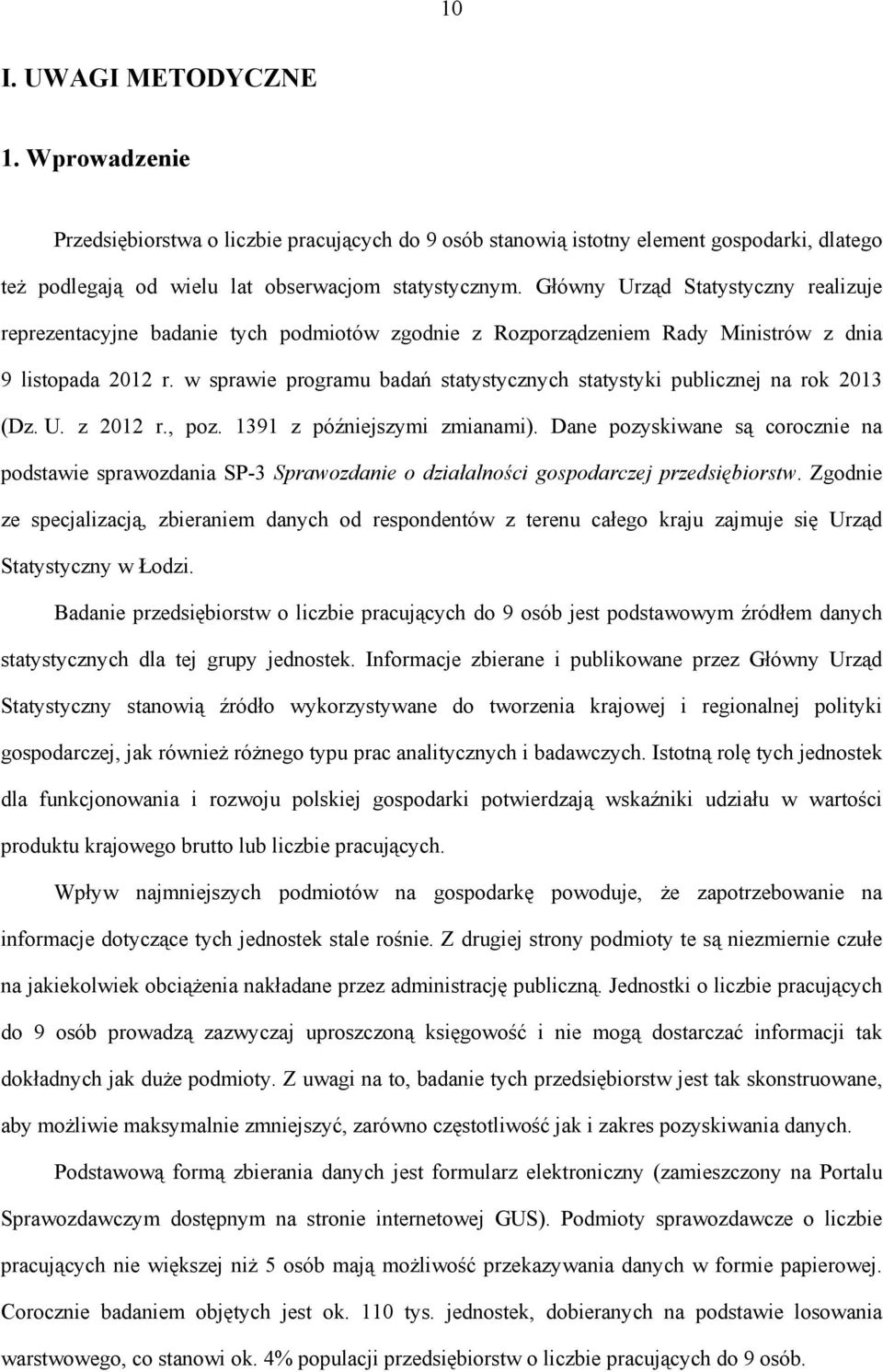 10

I. UWAGI METODYCZNE

1. Wprowadzenie

Przedsiębiorstwa o liczbie pracujących do 9 osób stanowią istotny element gospodarki, dlatego też podlegają od wielu lat obserwacjom statystycznym. Główny Urząd Statystyczny realizuje reprezentacyjne badanie tych podmiotów zgodnie z Rozporządzeniem Rady Ministrów z dnia 9 listopada 2012 r. w sprawie programu badań statystycznych statystyki publicznej na rok 2013 (Dz. U. z 2012 r., poz. 1391 z późniejszymi zmianami). Dane pozyskiwane są corocznie na podstawie sprawozdania SP-3 Sprawozdanie o działalności gospodarczej przedsiębiorstw. Zgodnie ze specjalizacją, zbieraniem danych od respondentów z terenu całego kraju zajmuje się Urząd Statystyczny w Łodzi.

Badanie przedsiębiorstw o liczbie pracujących do 9 osób jest podstawowym źródłem danych statystycznych dla tej grupy jednostek. Informacje zbierane i publikowane przez Główny Urząd Statystyczny stanowią źródło wykorzystywane do tworzenia krajowej i regionalnej polityki gospodarczej, jak również różnego typu prac analitycznych i badawczych. Istotną rolę tych jednostek dla funkcjonowania i rozwoju polskiej gospodarki potwierdzają wskaźniki udziału w wartości produktu krajowego brutto lub liczbie pracujących.

Wpływ najmniejszych podmiotów na gospodarkę powoduje, że zapotrzebowanie na informacje dotyczące tych jednostek stale rośnie. Z drugiej strony podmioty te są niezmiernie czułe na jakiekolwiek obciążenia nakładane przez administrację publiczną. Jednostki o liczbie pracujących do 9 osób prowadzą zazwyczaj uproszczoną księgowość i nie mogą dostarczać informacji tak dokładnych jak duże podmioty. Z uwagi na to, badanie tych przedsiębiorstw jest tak skonstruowane, aby możliwie maksymalnie zmniejszyć, zarówno częstotliwość jak i zakres pozyskiwania danych.

Podstawową formą zbierania danych jest formularz elektroniczny (zamieszczony na Portalu Sprawozdawczym dostępnym na stronie internetowej GUS). Podmioty sprawozdawcze o liczbie pracujących nie większej niż 5 osób mają możliwość przekazywania danych w formie papierowej. Corocznie badaniem objętych jest ok. 110 tys. jednostek, dobieranych na podstawie losowania warstwowego, co stanowi ok. 4% populacji przedsiębiorstw o liczbie pracujących do 9 osób.